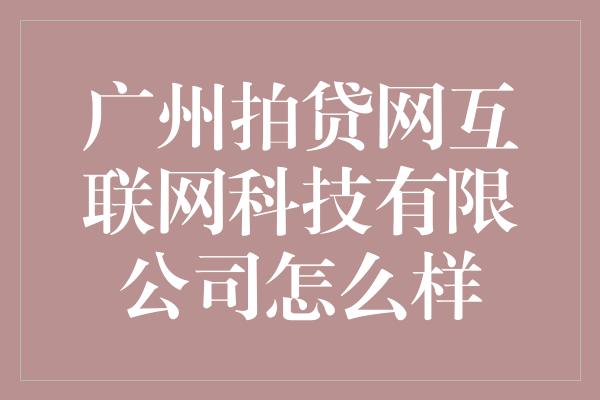 广州拍贷网互联网科技有限公司怎么样